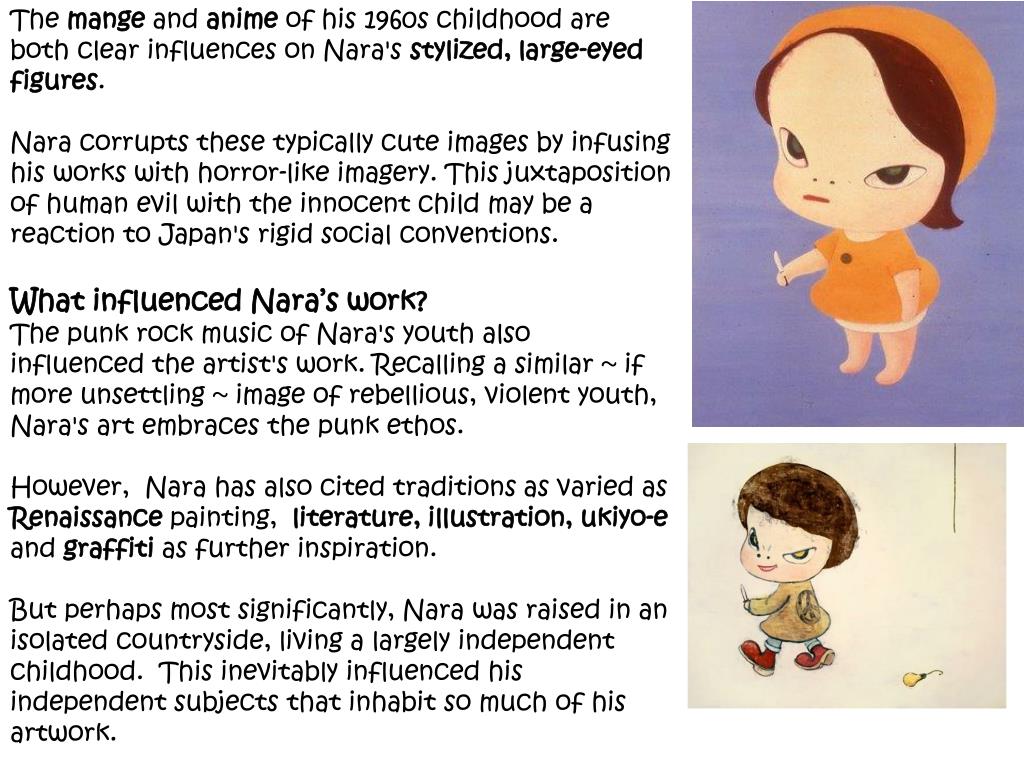 The mange and anime of his 1960s childhood are both clear influences on Nara's stylized, large-eyed figures.

Nara corrupts these typically cute images by infusing his works with horror-like imagery. This juxtaposition of human evil with the innocent child may be a reaction to Japan's rigid social conventions.

What influenced Nara's work?
The punk rock music of Nara's youth also influenced the artist's work. Recalling a similar ~ if more unsettling ~ image of rebellious, violent youth, Nara's art embraces the punk ethos.

However, Nara has also cited traditions as varied as Renaissance painting, literature, illustration, ukiyo-e and graffiti as further inspiration.

But perhaps most significantly, Nara was raised in an isolated countryside, living a largely independent childhood. This inevitably influenced his independent subjects that inhabit so much of his artwork.